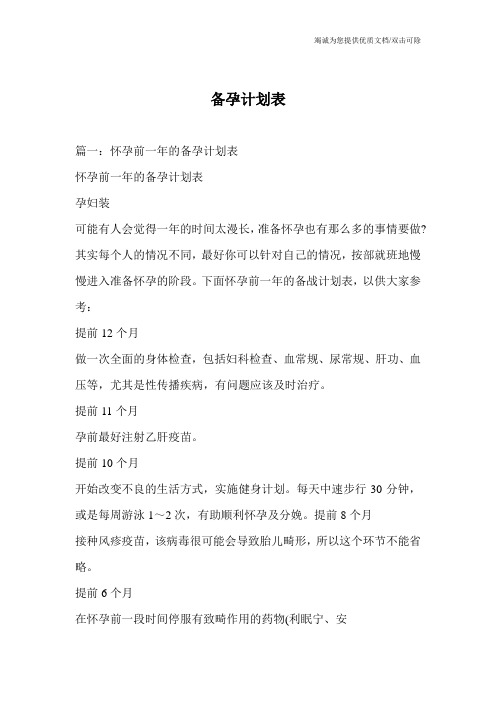 竭诚为您提供优质文档/双击可除

备孕计划表

篇一：怀孕前一年的备孕计划表

怀孕前一年的备孕计划表

孕妇装

可能有人会觉得一年的时间太漫长，准备怀孕也有那么多的事情要做?其实每个人的情况不同，最好你可以针对自己的情况，按部就班地慢慢进入准备怀孕的阶段。下面怀孕前一年的备战计划表，以供大家参考：

提前 12 个月

做一次全面的身体检查，包括妇科检查、血常规、尿常规、肝功、血压等，尤其是性传播疾病，有问题应该及时治疗。

提前 11 个月

孕前最好注射乙肝疫苗。

提前 10 个月

开始改变不良的生活方式，实施健身计划。每天中速步行 30 分钟，或是每周游泳 1～2 次，有助顺利怀孕及分娩。提前 8 个月

接种风疹疫苗，该病毒很可能会导致胎儿畸形，所以这个环节不能省略。

提前 6 个月

在怀孕前一段时间停服有致畸作用的药物(利眠宁、安